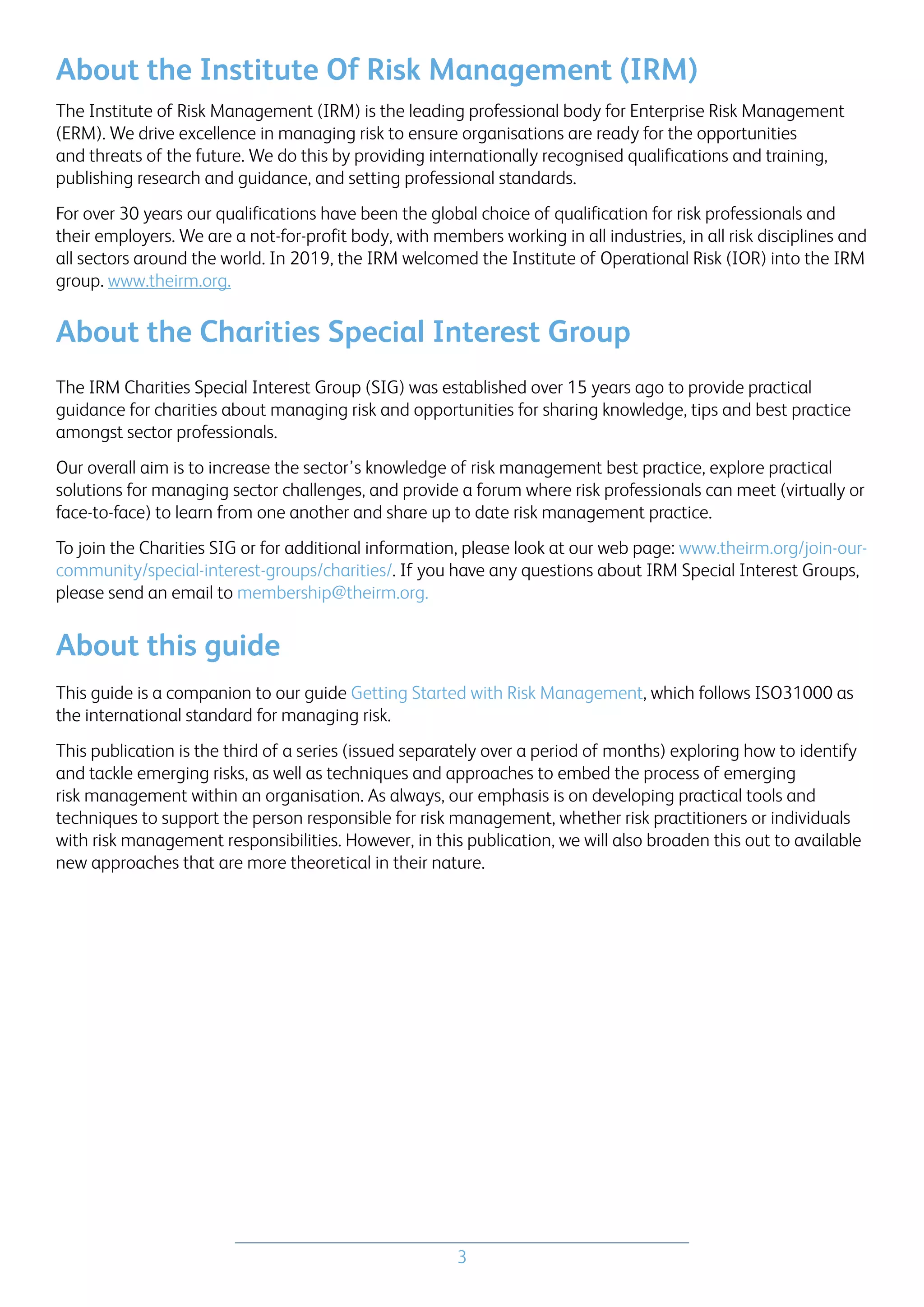 About the Institute Of Risk Management (IRM)

The Institute of Risk Management (IRM) is the leading professional body for Enterprise Risk Management (ERM). We drive excellence in managing risk to ensure organisations are ready for the opportunities and threats of the future. We do this by providing internationally recognised qualifications and training, publishing research and guidance, and setting professional standards.

For over 30 years our qualifications have been the global choice of qualification for risk professionals and their employers. We are a not-for-profit body, with members working in all industries, in all risk disciplines and all sectors around the world. In 2019, the IRM welcomed the Institute of Operational Risk (IOR) into the IRM group. www.theirm.org.

About the Charities Special Interest Group

The IRM Charities Special Interest Group (SIG) was established over 15 years ago to provide practical guidance for charities about managing risk and opportunities for sharing knowledge, tips and best practice amongst sector professionals.

Our overall aim is to increase the sector's knowledge of risk management best practice, explore practical solutions for managing sector challenges, and provide a forum where risk professionals can meet (virtually or face-to-face) to learn from one another and share up to date risk management practice.

To join the Charities SIG or for additional information, please look at our web page: www.theirm.org/join-our-community/special-interest-groups/charities/. If you have any questions about IRM Special Interest Groups, please send an email to membership@theirm.org.

About this guide

This guide is a companion to our guide Getting Started with Risk Management, which follows ISO31000 as the international standard for managing risk.

This publication is the third of a series (issued separately over a period of months) exploring how to identify and tackle emerging risks, as well as techniques and approaches to embed the process of emerging risk management within an organisation. As always, our emphasis is on developing practical tools and techniques to support the person responsible for risk management, whether risk practitioners or individuals with risk management responsibilities. However, in this publication, we will also broaden this out to available new approaches that are more theoretical in their nature.

3